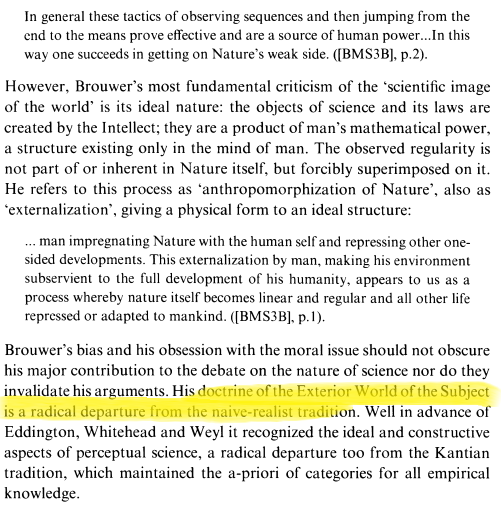 In general these tactics of observing sequences and then jumping from the end to the means prove effective and are a source of human power...In this way one succeeds in getting on Nature's weak side. ([BMS3B], p.2).

However, Brouwer's most fundamental criticism of the 'scientific image of the world' is its ideal nature: the objects of science and its laws are created by the Intellect; they are a product of man's mathematical power, a structure existing only in the mind of man. The observed regularity is not part of or inherent in Nature itself, but forcibly superimposed on it. He refers to this process as 'anthropomorphization of Nature', also as 'externalization', giving a physical form to an ideal structure:

... man impregnating Nature with the human self and repressing other one-sided developments. This externalization by man, making his environment subservient to the full development of his humanity, appears to us as a process whereby nature itself becomes linear and regular and all other life repressed or adapted to mankind. ([BMS3B], p.1).

Brouwer's bias and his obsession with the moral issue should not obscure his major contribution to the debate on the nature of science nor do they invalidate his arguments. His doctrine of the Exterior World of the Subject is a radical departure from the naive-realist tradition. Well in advance of Eddington, Whitehead and Weyl it recognized the ideal and constructive aspects of perceptual science, a radical departure too from the Kantian tradition, which maintained the a-priori of categories for all empirical knowledge.